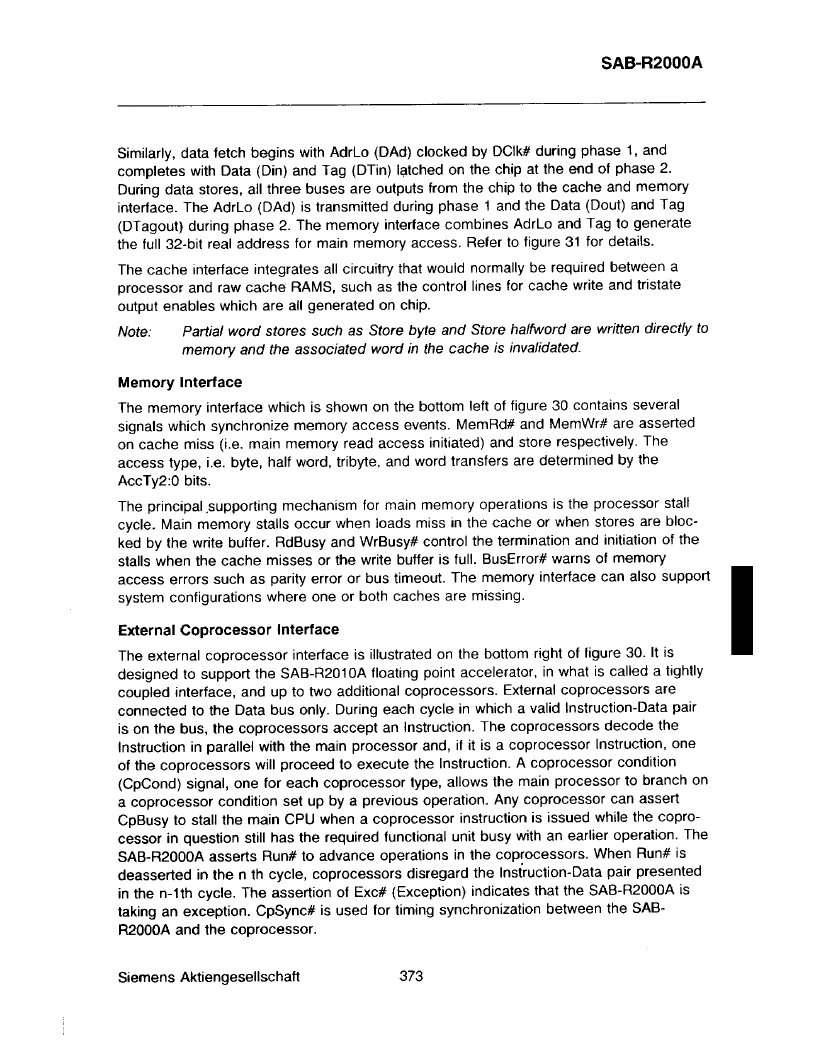 SAB-R2000A

Similarly, data fetch begins with AdrLo (DAd) clocked by DClk# during phase 1, and completes with Data (Din) and Tag (DTin) latched on the chip at the end of phase 2. During data stores, all three buses are outputs from the chip to the cache and memory interface. The AdrLo (DAd) is transmitted during phase 1 and the Data (Dout) and Tag (DTagout) during phase 2. The memory interface combines AdrLo and Tag to generate the full 32-bit real address for main memory access. Refer to figure 31 for details.

The cache interface integrates all circuitry that would normally be required between a processor and raw cache RAMS, such as the control lines for cache write and tristate output enables which are all generated on chip.

Note: Partial word stores such as Store byte and Store halfword are written directly to memory and the associated word in the cache is invalidated.

Memory Interface

The memory interface which is shown on the bottom left of figure 30 contains several signals which synchronize memory access events. MemRd# and MemWr# are asserted on cache miss (i.e. main memory read access initiated) and store respectively. The access type, i.e. byte, half word, tribyte, and word transfers are determined by the AccTy2:0 bits.

The principal supporting mechanism for main memory operations is the processor stall cycle. Main memory stalls occur when loads miss in the cache or when stores are blocked by the write buffer. RdBusy and WrBusy# control the termination and initiation of the stalls when the cache misses or the write buffer is full. BusError# warns of memory access errors such as parity error or bus timeout. The memory interface can also support system configurations where one or both caches are missing.

External Coprocessor Interface

The external coprocessor interface is illustrated on the bottom right of figure 30. It is designed to support the SAB-R2010A floating point accelerator, in what is called a tightly coupled interface, and up to two additional coprocessors. External coprocessors are connected to the Data bus only. During each cycle in which a valid Instruction-Data pair is on the bus, the coprocessors accept an Instruction. The coprocessors decode the Instruction in parallel with the main processor and, if it is a coprocessor Instruction, one of the coprocessors will proceed to execute the Instruction. A coprocessor condition (CpCond) signal, one for each coprocessor type, allows the main processor to branch on a coprocessor condition set up by a previous operation. Any coprocessor can assert CpBusy to stall the main CPU when a coprocessor instruction is issued while the coprocessor in question still has the required functional unit busy with an earlier operation. The SAB-R2000A asserts Run# to advance operations in the coprocessors. When Run# is deasserted in the n th cycle, coprocessors disregard the Instruction-Data pair presented in the n-1th cycle. The assertion of Exc# (Exception) indicates that the SAB-R2000A is taking an exception. CpSync# is used for timing synchronization between the SAB-R2000A and the coprocessor.

Siemens Aktiengesellschaft 373